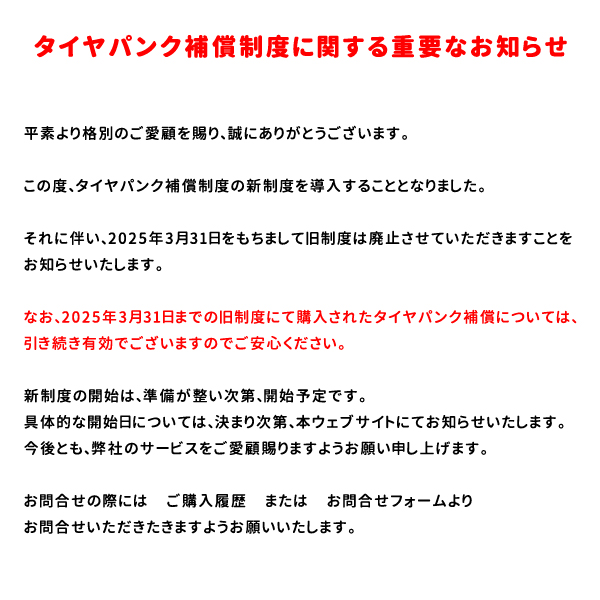 タイヤパンク補償制度に関する重要なお知らせ

平素より格別のご愛顧を賜り、誠にありがとうございます。

この度、タイヤパンク補償制度の新制度を導入することとなりました。

それに伴い、2025年3月31日をもちまして旧制度は廃止させていただきますことをお知らせいたします。

なお、2025年3月31日までの旧制度にて購入されたタイヤパンク補償については、引き続き有効でございますのでご安心ください。

新制度の開始は、準備が整い次第、開始予定です。
具体的な開始日については、決まり次第、本ウェブサイトにてお知らせいたします。
今後とも、弊社のサービスをご愛顧賜りますようお願い申し上げます。

お問合せの際には　ご購入履歴　または　お問合せフォームより
お問合せいただきたきますようお願いいたします。